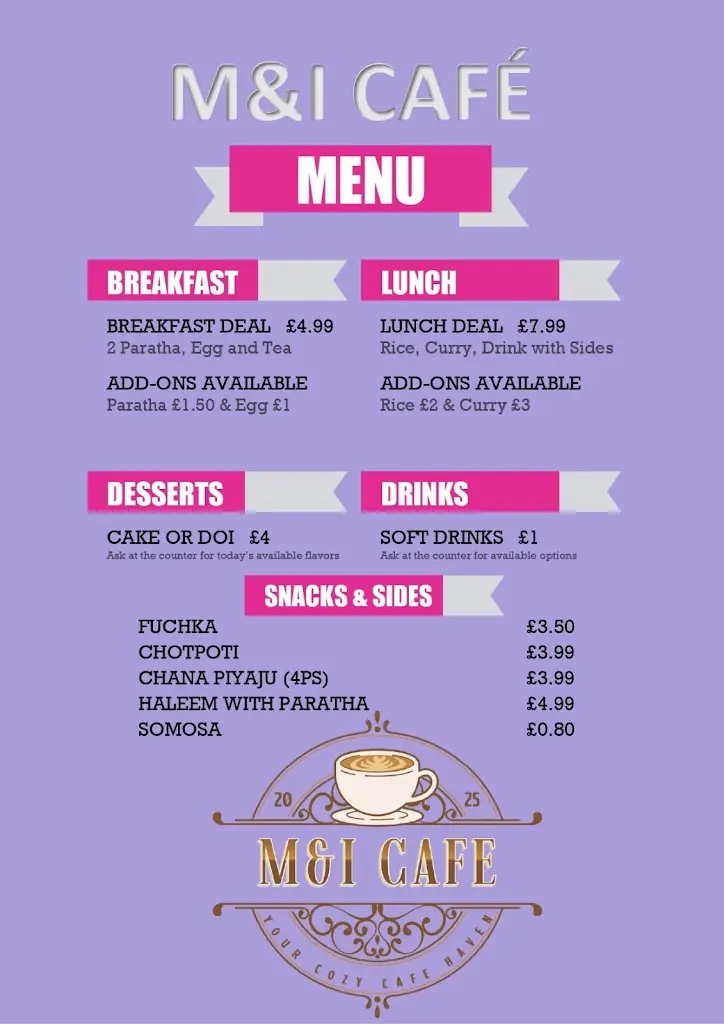 M&I CAFÉ

MENU

BREAKFAST

BREAKFAST DEAL £4.99
2 Paratha, Egg and Tea

ADD-ONS AVAILABLE
Paratha £1.50 & Egg £1

LUNCH

LUNCH DEAL £7.99
Rice, Curry, Drink with Sides

ADD-ONS AVAILABLE
Rice £2 & Curry £3

DESSERTS

CAKE OR DOI £4
Ask at the counter for today's available flavors

DRINKS

SOFT DRINKS £1
Ask at the counter for available options

SNACKS & SIDES

| | |
|---|---|
| FUCHKA | £3.50 |
| CHOTPOTI | £3.99 |
| CHANA PIYAJU (4PS) | £3.99 |
| HALEEM WITH PARATHA | £4.99 |
| SOMOSA | £0.80 |

20 25

M&I CAFE

YOUR COZY CAFE HAVEN